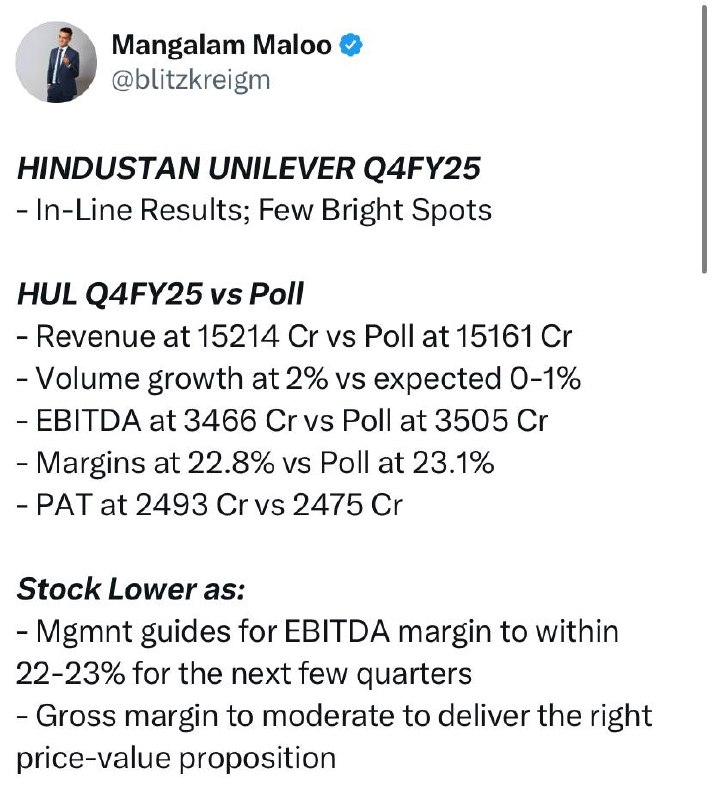 Mangalam Maloo
@blitzkreigm

HINDUSTAN UNILEVER Q4FY25
- In-Line Results; Few Bright Spots

HUL Q4FY25 vs Poll
- Revenue at 15214 Cr vs Poll at 15161 Cr
- Volume growth at 2% vs expected 0-1%
- EBITDA at 3466 Cr vs Poll at 3505 Cr
- Margins at 22.8% vs Poll at 23.1%
- PAT at 2493 Cr vs 2475 Cr

Stock Lower as:
- Mgmnt guides for EBITDA margin to within 22-23% for the next few quarters
- Gross margin to moderate to deliver the right price-value proposition